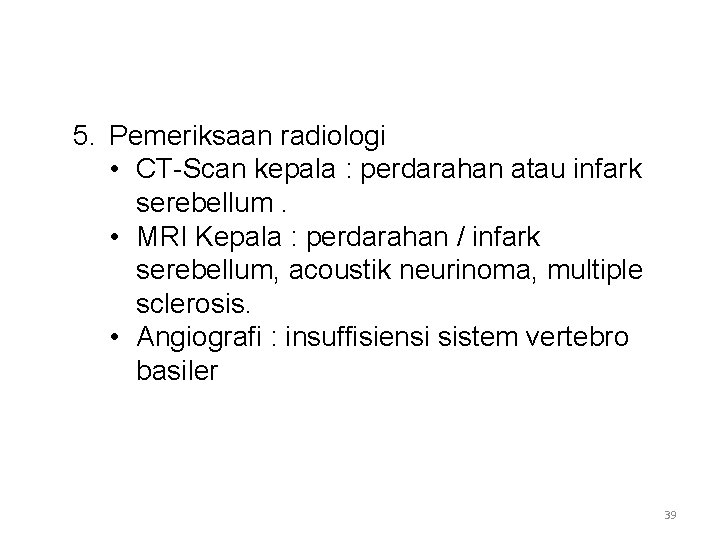 5. Pemeriksaan radiologi
• CT-Scan kepala : perdarahan atau infark serebellum .
• MRI Kepala : perdarahan / infark serebellum, acoustik neurinoma, multiple sclerosis.
• Angiografi : insuffisiensi sistem vertebro basiler

39